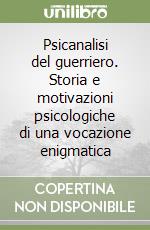 unilibro

Psicanalisi del guerriero. Storia e motivazioni psicologiche di una vocazione enigmatica

COPERTINA NON DISPONIBILE